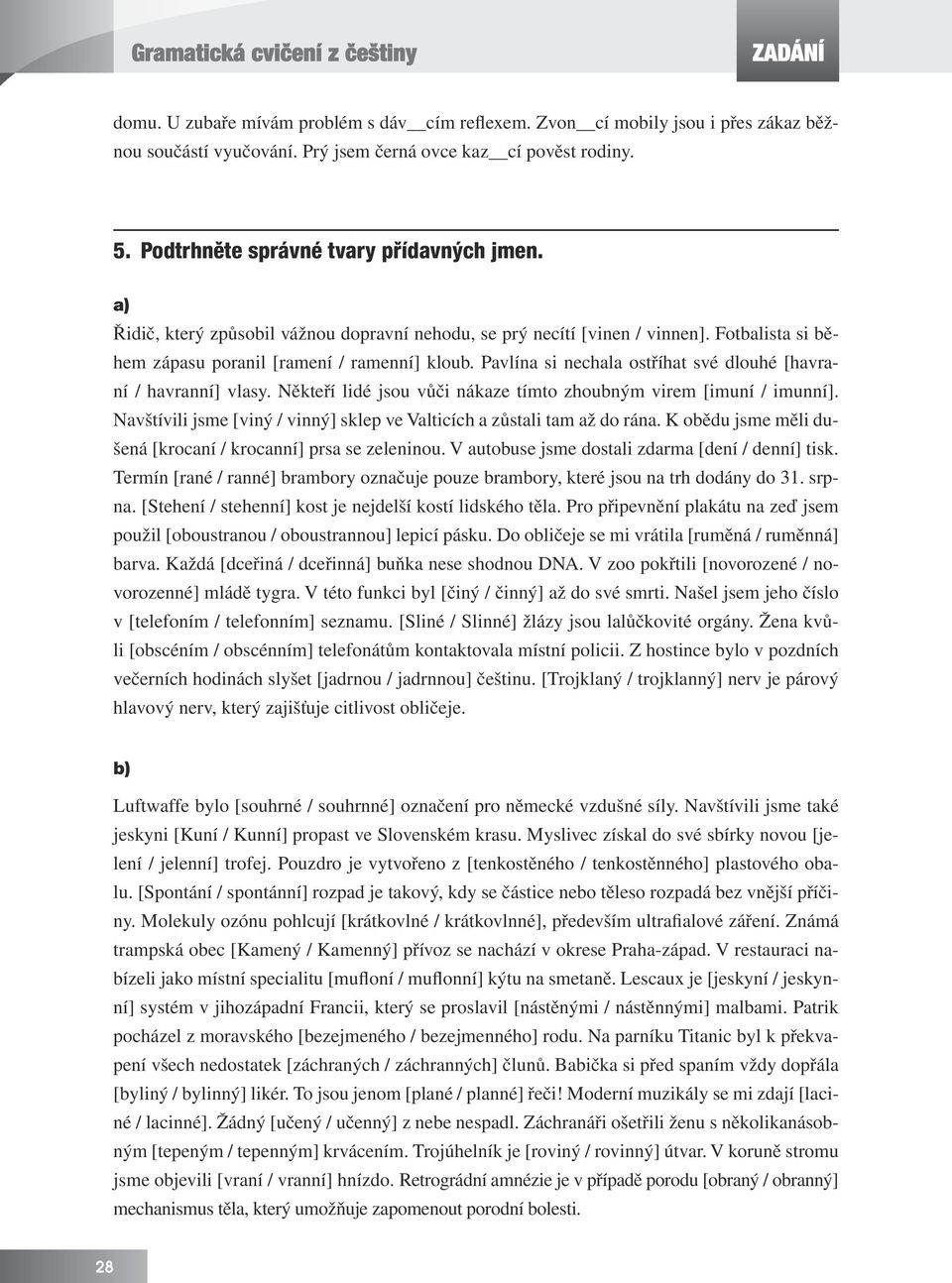 Gramatická cvičení z češtiny

ZADÁNÍ

domu. U zubaře mívám problém s dáv__cím reflexem. Zvon__cí mobily jsou i přes zákaz běžnou součástí vyučování. Prý jsem černá ovce kaz__cí pověst rodiny.

5. Podtrhněte správné tvary přídavných jmen.

a)

Řidič, který způsobil vážnou dopravní nehodu, se prý necítí [vinen / vinnen]. Fotbalista si během zápasu poranil [ramení / ramenní] kloub. Pavlína si nechala ostříhat své dlouhé [havraní / havranní] vlasy. Někteří lidé jsou vůči nákaze tímto zhoubným virem [imuní / imunní]. Navštívili jsme [viný / vinný] sklep ve Valticích a zůstali tam až do rána. K obědu jsme měli dušená [krocaní / krocanní] prsa se zeleninou. V autobuse jsme dostali zdarma [dení / denní] tisk. Termín [rané / ranné] brambory označuje pouze brambory, které jsou na trh dodány do 31. srpna. [Stehení / stehenní] kost je nejdelší kostí lidského těla. Pro připevnění plakátu na zeď jsem použil [oboustranou / oboustrannou] lepicí pásku. Do obličeje se mi vrátila [ruměná / ruměnná] barva. Každá [dceřiná / dceřinná] buňka nese shodnou DNA. V zoo pokřtili [novorozené / novorozenné] mládě tygra. V této funkci byl [činý / činný] až do své smrti. Našel jsem jeho číslo v [telefoním / telefonním] seznamu. [Sliné / Slinné] žlázy jsou lalůčkovité orgány. Žena kvůli [obscéním / obscénním] telefonátům kontaktovala místní policii. Z hostince bylo v pozdních večerních hodinách slyšet [jadrnou / jadrnnou] češtinu. [Trojklaný / trojklanný] nerv je párový hlavový nerv, který zajišťuje citlivost obličeje.

b)

Luftwaffe bylo [souhrné / souhrnné] označení pro německé vzdušné síly. Navštívili jsme také jeskyni [Kuní / Kunní] propast ve Slovenském krasu. Myslivec získal do své sbírky novou [jelení / jelenní] trofej. Pouzdro je vytvořeno z [tenkostěného / tenkostěnného] plastového obalu. [Spontání / spontánní] rozpad je takový, kdy se částice nebo těleso rozpadá bez vnější příčiny. Molekuly ozónu pohlcují [krátkovlné / krátkovlnné], především ultrafialové záření. Známá trampská obec [Kamený / Kamenný] přívoz se nachází v okrese Praha-západ. V restauraci nabízeli jako místní specialitu [mufloní / muflonní] kýtu na smetaně. Lescaux je [jeskyní / jeskynní] systém v jihozápadní Francii, který se proslavil [nástěnými / nástěnnými] malbami. Patrik pocházel z moravského [bezejmeného / bezejmenného] rodu. Na parníku Titanic byl k překvapení všech nedostatek [záchraných / záchranných] člunů. Babička si před spaním vždy dopřála [byliný / bylinný] likér. To jsou jenom [plané / planné] řeči! Moderní muzikály se mi zdají [laciné / lacinné]. Žádný [učený / učenný] z nebe nespadl. Záchranáři ošetřili ženu s několikanásobným [tepeným / tepenným] krvácením. Trojúhelník je [roviný / rovinný] útvar. V koruně stromu jsme objevili [vraní / vranní] hnízdo. Retrográdní amnézie je v případě porodu [obraný / obranný] mechanismus těla, který umožňuje zapomenout porodní bolesti.

28